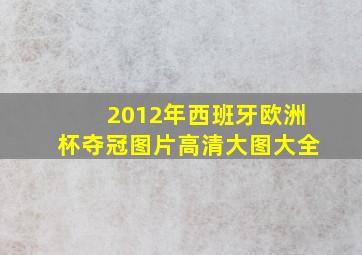 2012年西班牙欧洲杯夺冠图片高清大图大全